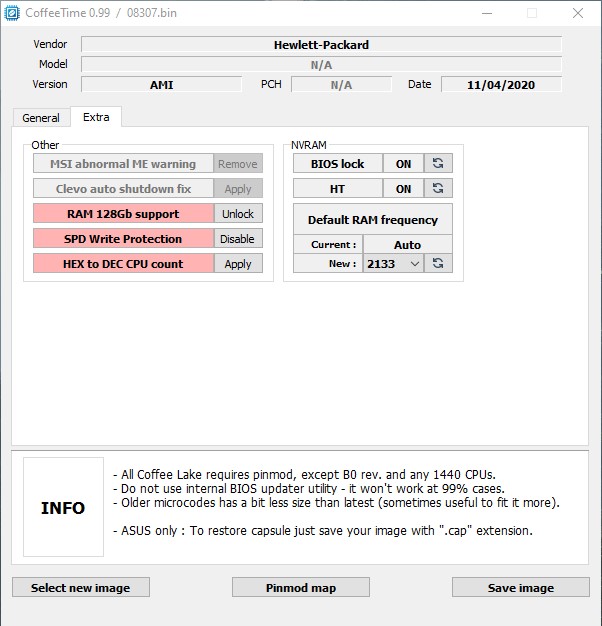 CoffeeTime 0.99 / 08307.bin

Vendor Hewlett-Packard
Model N/A
Version AMI PCH N/A Date 11/04/2020

General Extra

Other
MSI abnormal ME warning Remove
Clevo auto shutdown fix Apply
RAM 128Gb support Unlock
SPD Write Protection Disable
HEX to DEC CPU count Apply

NVRAM
BIOS lock ON
HT ON
Default RAM frequency
Current : Auto
New : 2133

INFO

- All Coffee Lake requires pinmod, except B0 rev. and any 1440 CPUs.
- Do not use internal BIOS updater utility - it won't work at 99% cases.
- Older microcodes has a bit less size than latest (sometimes useful to fit it more).

- ASUS only : To restore capsule just save your image with ".cap" extension.

Select new image Pinmod map Save image